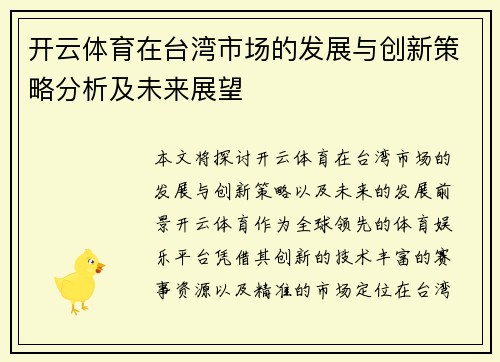 开云体育在台湾市场的发展与创新策略分析及未来展望

本文将探讨开云体育在台湾市场的发展与创新策略以及未来的发展前景开云体育作为全球领先的体育娱乐平台凭借其创新的技术丰富的赛事资源以及精准的市场定位在台湾